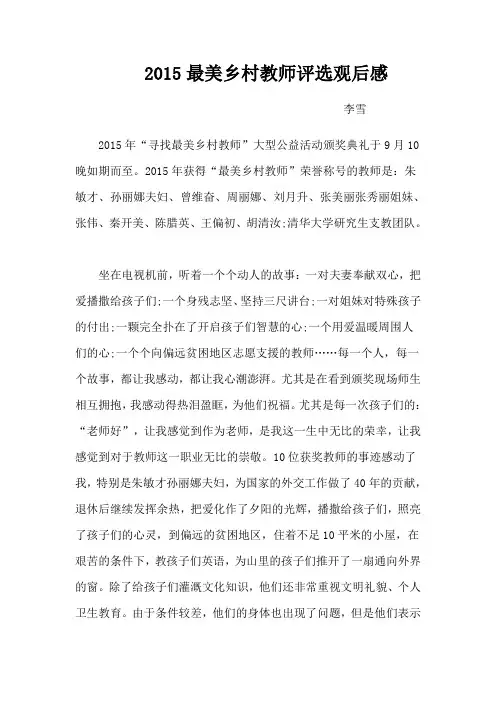 2015 最美乡村教师评选观后感

李雪

2015 年“寻找最美乡村教师”大型公益活动颁奖典礼于 9 月 10 晚如期而至。2015 年获得“最美乡村教师”荣誉称号的教师是：朱敏才、孙丽娜夫妇、曾维奋、周丽娜、刘月升、张美丽张秀丽姐妹、张伟、秦开美、陈腊英、王偏初、胡清汝;清华大学研究生支教团队。

坐在电视机前，听着一个个动人的故事：一对夫妻奉献双心，把爱播撒给孩子们;一个身残志坚、坚持三尺讲台;一对姐妹对特殊孩子的付出;一颗完全扑在了开启孩子们智慧的心;一个用爱温暖周围人们的心;一个个向偏远贫困地区志愿支援的教师……每一个人，每一个故事，都让我感动，都让我心潮澎湃。尤其是在看到颁奖现场师生相互拥抱，我感动得热泪盈眶，为他们祝福。尤其是每一次孩子们的：“老师好”，让我感觉到作为老师，是我这一生中无比的荣幸，让我感觉到对于教师这一职业无比的崇敬。10 位获奖教师的事迹感动了我，特别是朱敏才孙丽娜夫妇，为国家的外交工作做了 40 年的贡献，退休后继续发挥余热，把爱化作了夕阳的光辉，播撒给孩子们，照亮了孩子们的心灵，到偏远的贫困地区，住着不足 10 平米的小屋，在艰苦的条件下，教孩子们英语，为山里的孩子们推开了一扇通向外界的窗。除了给孩子们灌溉文化知识，他们还非常重视文明礼貌、个人卫生教育。由于条件较差，他们的身体也出现了问题，但是他们表示